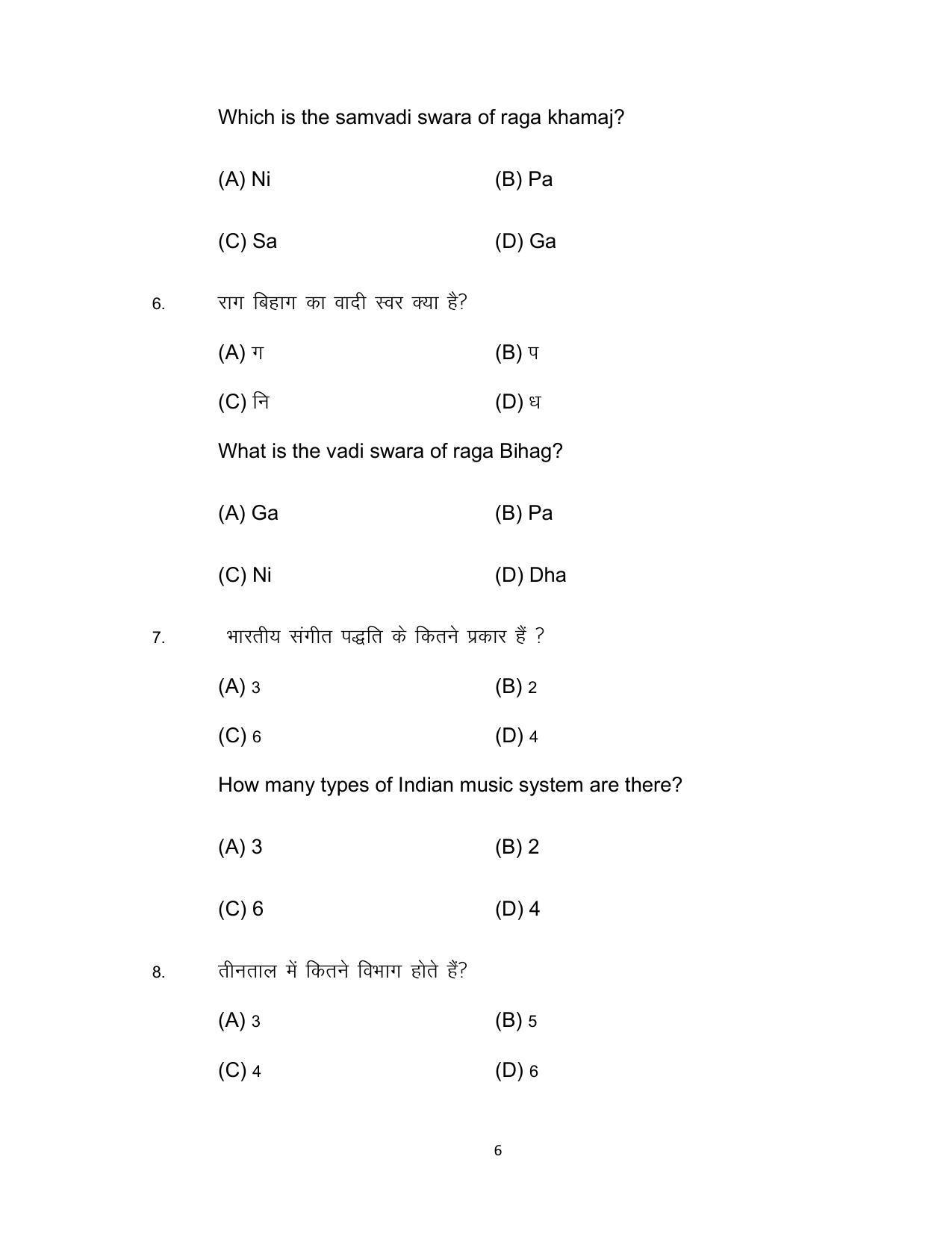 Which is the samvadi swara of raga khamaj?

(A) Ni (B) Pa

(C) Sa (D) Ga

6. राग बिहाग का वादी स्वर क्या है?

(A) ग (B) प

(C) नि (D) ध

What is the vadi swara of raga Bihag?

(A) Ga (B) Pa

(C) Ni (D) Dha

7. भारतीय संगीत पद्धति के कितने प्रकार हैं ?

(A) 3 (B) 2

(C) 6 (D) 4

How many types of Indian music system are there?

(A) 3 (B) 2

(C) 6 (D) 4

8. तीनताल में कितने विभाग होते हैं?

(A) 3 (B) 5

(C) 4 (D) 6

6